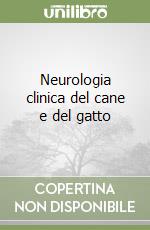 unilibro

Neurologia clinica del cane e del gatto

COPERTINA NON DISPONIBILE